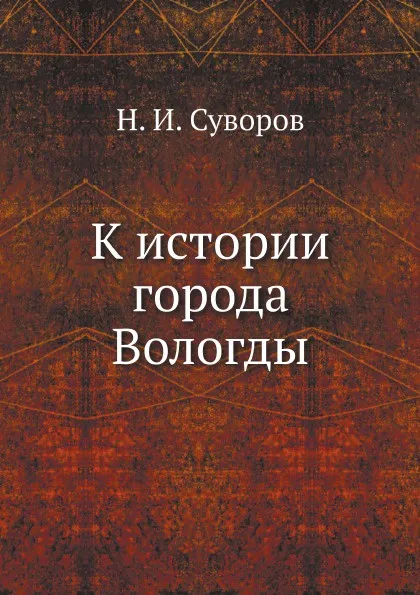 Н. И. Суворов

К истории города Вологды